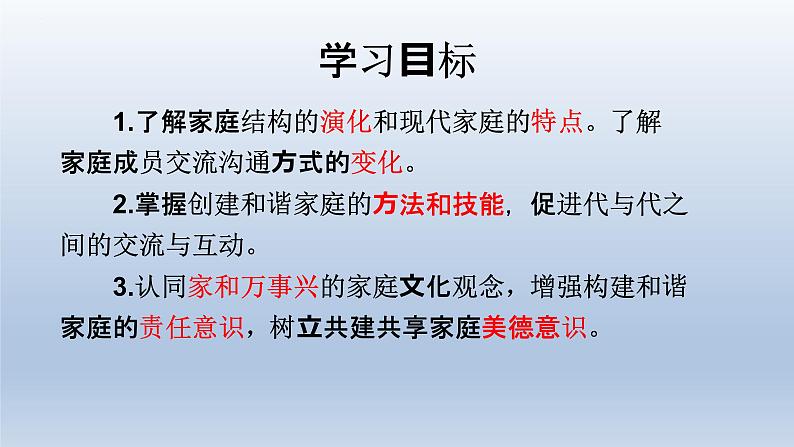 学习目标

1.了解家庭结构的演化和现代家庭的特点。了解家庭成员交流沟通方式的变化。

2.掌握创建和谐家庭的方法和技能，促进代与代之间的交流与互动。

3.认同家和万事兴的家庭文化观念，增强构建和谐家庭的责任意识，树立共建共享家庭美德意识。